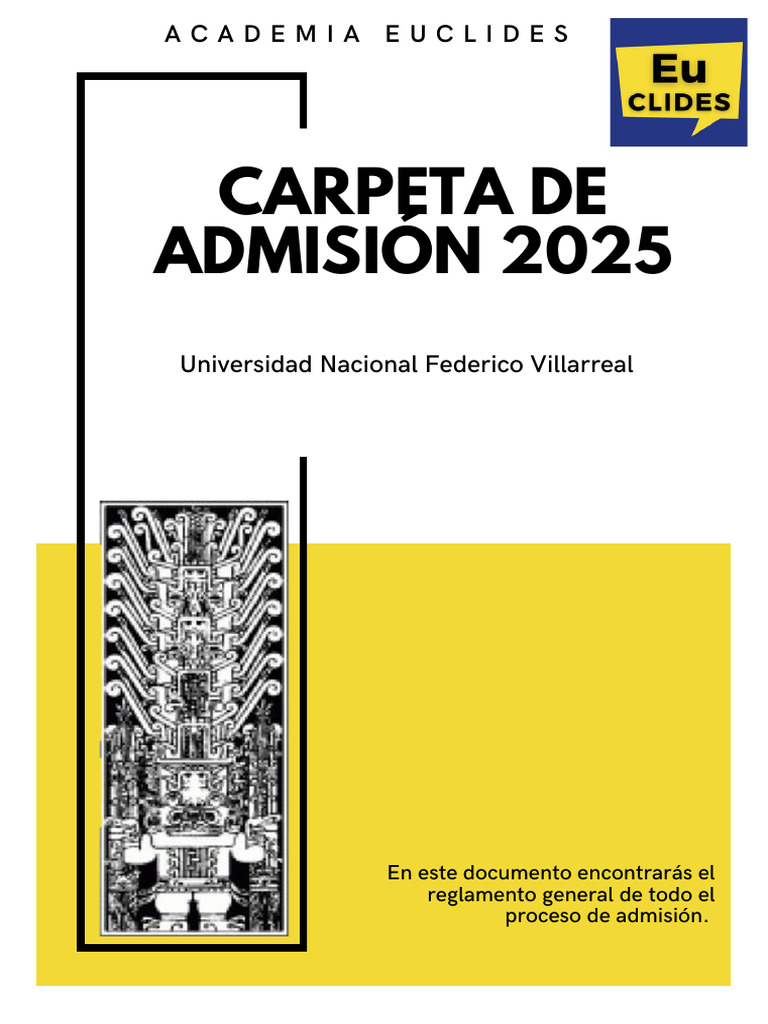 ACADEMIA EUCLIDES

Eu
CLIDES

CARPETA DE
ADMISIÓN 2025

Universidad Nacional Federico Villarreal

En este documento encontrarás el reglamento general de todo el proceso de admisión.